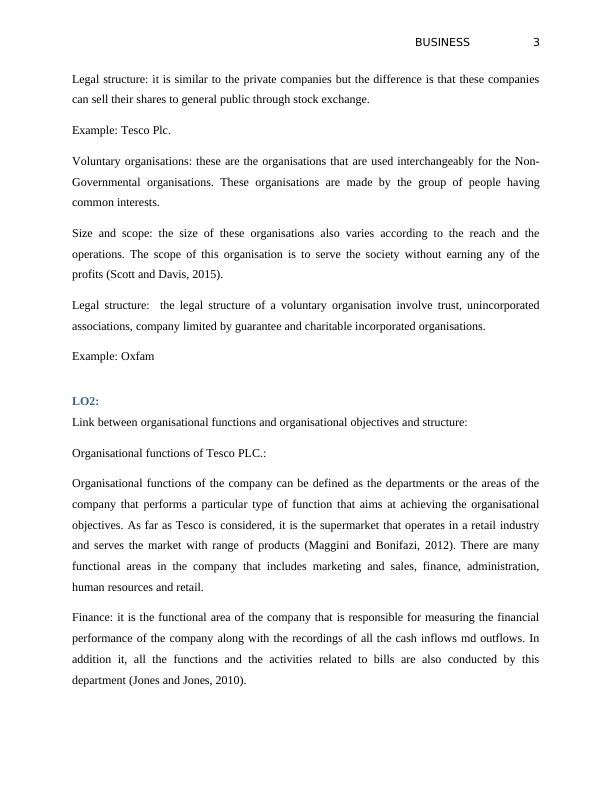 BUSINESS 3

Legal structure: it is similar to the private companies but the difference is that these companies can sell their shares to general public through stock exchange.

Example: Tesco Plc.

Voluntary organisations: these are the organisations that are used interchangeably for the Non-Governmental organisations. These organisations are made by the group of people having common interests.

Size and scope: the size of these organisations also varies according to the reach and the operations. The scope of this organisation is to serve the society without earning any of the profits (Scott and Davis, 2015).

Legal structure: the legal structure of a voluntary organisation involve trust, unincorporated associations, company limited by guarantee and charitable incorporated organisations.

Example: Oxfam

LO2:

Link between organisational functions and organisational objectives and structure:

Organisational functions of Tesco PLC.:

Organisational functions of the company can be defined as the departments or the areas of the company that performs a particular type of function that aims at achieving the organisational objectives. As far as Tesco is considered, it is the supermarket that operates in a retail industry and serves the market with range of products (Maggini and Bonifazi, 2012). There are many functional areas in the company that includes marketing and sales, finance, administration, human resources and retail.

Finance: it is the functional area of the company that is responsible for measuring the financial performance of the company along with the recordings of all the cash inflows md outflows. In addition it, all the functions and the activities related to bills are also conducted by this department (Jones and Jones, 2010).